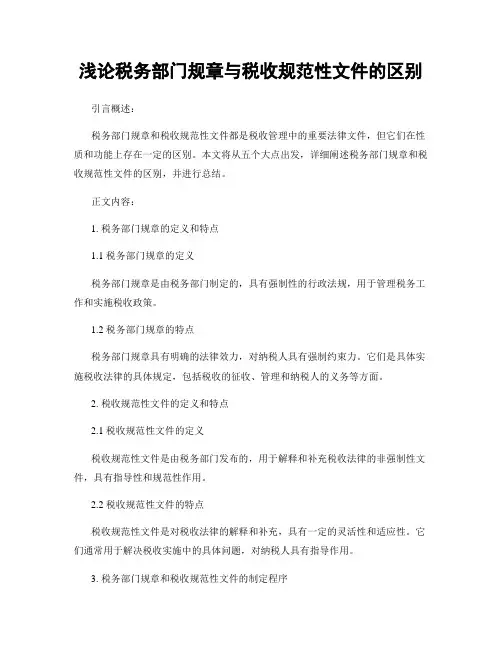 浅论税务部门规章与税收规范性文件的区别

引言概述：

税务部门规章和税收规范性文件都是税收管理中的重要法律文件，但它们在性质和功能上存在一定的区别。本文将从五个大点出发，详细阐述税务部门规章和税收规范性文件的区别，并进行总结。

正文内容：

1. 税务部门规章的定义和特点

1.1 税务部门规章的定义

税务部门规章是由税务部门制定的，具有强制性的行政法规，用于管理税务工作和实施税收政策。

1.2 税务部门规章的特点

税务部门规章具有明确的法律效力，对纳税人具有强制约束力。它们是具体实施税收法律的具体规定，包括税收的征收、管理和纳税人的义务等方面。

2. 税收规范性文件的定义和特点

2.1 税收规范性文件的定义

税收规范性文件是由税务部门发布的，用于解释和补充税收法律的非强制性文件，具有指导性和规范性作用。

2.2 税收规范性文件的特点

税收规范性文件是对税收法律的解释和补充，具有一定的灵活性和适应性。它们通常用于解决税收实施中的具体问题，对纳税人具有指导作用。

3. 税务部门规章和税收规范性文件的制定程序